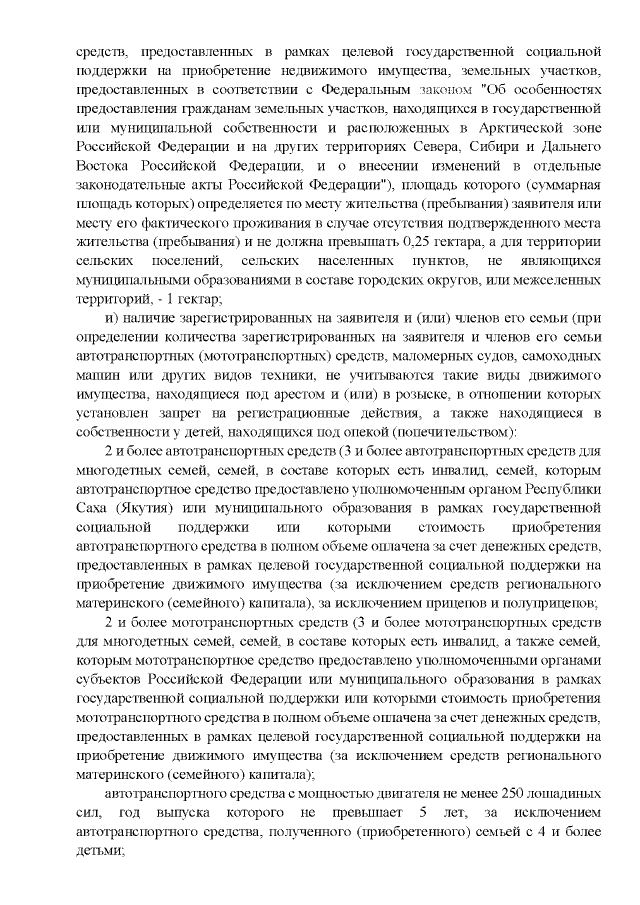 средств, предоставленных в рамках целевой государственной социальной поддержки на приобретение недвижимого имущества, земельных участков, предоставленных в соответствии с Федеральным законом "Об особенностях предоставления гражданам земельных участков, находящихся в государственной или муниципальной собственности и расположенных в Арктической зоне Российской Федерации и на других территориях Севера, Сибири и Дальнего Востока Российской Федерации, и о внесении изменений в отдельные законодательные акты Российской Федерации"), площадь которого (суммарная площадь которых) определяется по месту жительства (пребывания) заявителя или месту его фактического проживания в случае отсутствия подтвержденного места жительства (пребывания) и не должна превышать 0,25 гектара, а для территории сельских поселений, сельских населенных пунктов, не являющихся муниципальными образованиями в составе городских округов, или межселенных территорий, - 1 гектар;

и) наличие зарегистрированных на заявителя и (или) членов его семьи (при определении количества зарегистрированных на заявителя и членов его семьи автотранспортных (мототранспортных) средств, маломерных судов, самоходных машин или других видов техники, не учитываются такие виды движимого имущества, находящиеся под арестом и (или) в розыске, в отношении которых установлен запрет на регистрационные действия, а также находящиеся в собственности у детей, находящихся под опекой (попечительством):

2 и более автотранспортных средств (3 и более автотранспортных средств для многодетных семей, семей, в составе которых есть инвалид, семей, которым автотранспортное средство предоставлено уполномоченным органом Республики Саха (Якутия) или муниципального образования в рамках государственной социальной поддержки или которыми стоимость приобретения автотранспортного средства в полном объеме оплачена за счет денежных средств, предоставленных в рамках целевой государственной социальной поддержки на приобретение движимого имущества (за исключением средств регионального материнского (семейного) капитала), за исключением прицепов и полуприцепов;

2 и более мототранспортных средств (3 и более мототранспортных средств для многодетных семей, семей, в составе которых есть инвалид, а также семей, которым мототранспортное средство предоставлено уполномоченными органами субъектов Российской Федерации или муниципального образования в рамках государственной социальной поддержки или которыми стоимость приобретения мототранспортного средства в полном объеме оплачена за счет денежных средств, предоставленных в рамках целевой государственной социальной поддержки на приобретение движимого имущества (за исключением средств регионального материнского (семейного) капитала);

автотранспортного средства с мощностью двигателя не менее 250 лошадиных сил, год выпуска которого не превышает 5 лет, за исключением автотранспортного средства, полученного (приобретенного) семьей с 4 и более детьми;